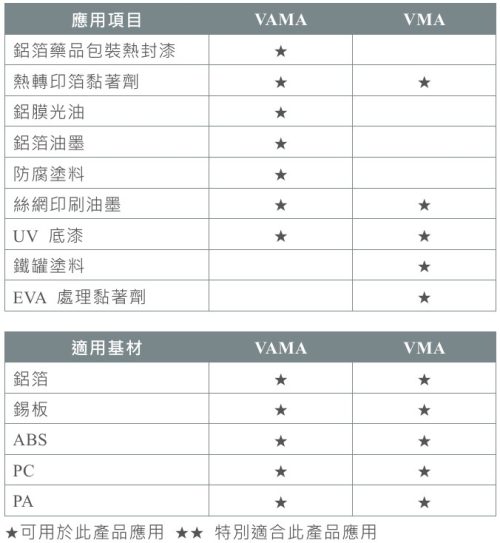 | 應用項目 | VAMA | VMA |
|---|---|---|
| 鋁箔藥品包裝熱封漆 | ★ | |
| 熱轉印箔黏著劑 | ★ | ★ |
| 鋁膜光油 | ★ | |
| 鋁箔油墨 | ★ | |
| 防腐塗料 | ★ | |
| 絲網印刷油墨 | ★ | ★ |
| UV 底漆 | ★ | ★ |
| 鐵罐塗料 | | ★ |
| EVA 處理黏著劑 | | ★ |

| 適用基材 | VAMA | VMA |
|---|---|---|
| 鋁箔 | ★ | ★ |
| 錫板 | ★ | ★ |
| ABS | ★ | ★ |
| PC | ★ | ★ |
| PA | ★ | ★ |

★可用於此產品應用 ★★ 特別適合此產品應用